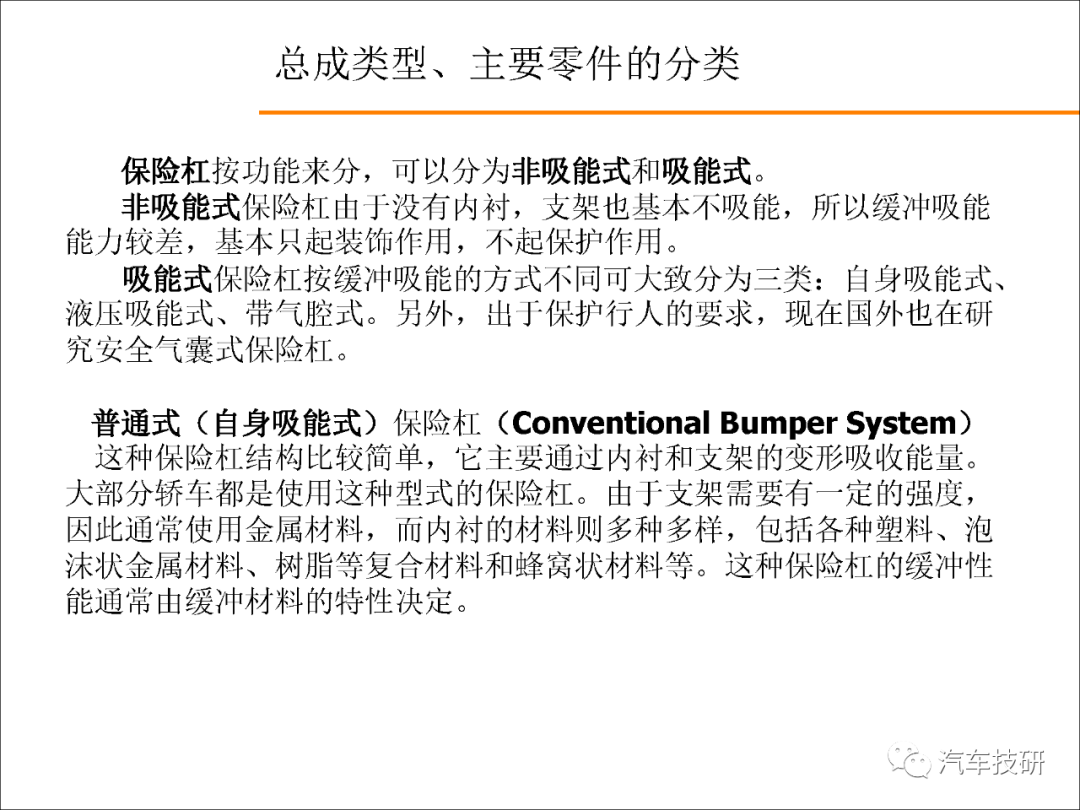 总成类型、主要零件的分类

保险杠按功能来分，可以分为非吸能式和吸能式。

非吸能式保险杠由于没有内衬，支架也基本不吸能，所以缓冲吸能能力较差，基本只起装饰作用，不起保护作用。

吸能式保险杠按缓冲吸能的方式不同可大致分为三类：自身吸能式、液压吸能式、带气腔式。另外，出于保护行人的要求，现在国外也在研究安全气囊式保险杠。

普通式（自身吸能式）保险杠（Conventional Bumper System）

这种保险杠结构比较简单，它主要通过内衬和支架的变形吸收能量。大部分轿车都是使用这种型式的保险杠。由于支架需要有一定的强度，因此通常使用金属材料，而内衬的材料则多种多样，包括各种塑料、泡沫状金属材料、树脂等复合材料和蜂窝状材料等。这种保险杠的缓冲性能通常由缓冲材料的特性决定。

汽车技研